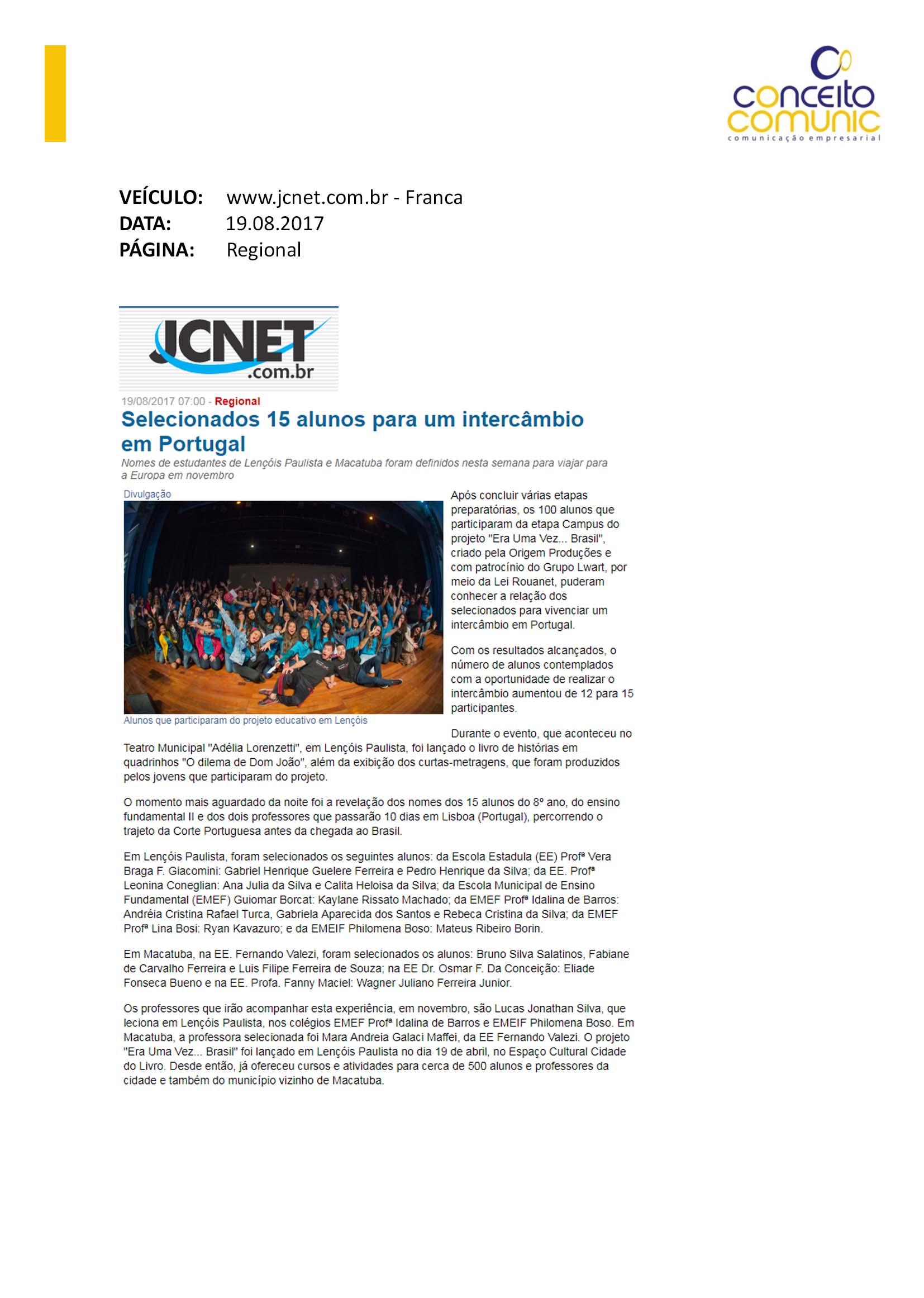 conceito comunic
comunicação empresarial

VEÍCULO: www.jcnet.com.br - Franca
DATA: 19.08.2017
PÁGINA: Regional

JCNET .com.br

19/08/2017 07:00 - Regional

Selecionados 15 alunos para um intercâmbio em Portugal

Nomes de estudantes de Lençóis Paulista e Macatuba foram definidos nesta semana para viajar para a Europa em novembro

Divulgação

Alunos que participaram do projeto educativo em Lençóis

Após concluir várias etapas preparatórias, os 100 alunos que participaram da etapa Campus do projeto "Era Uma Vez... Brasil", criado pela Origem Produções e com patrocínio do Grupo Lwart, por meio da Lei Rouanet, puderam conhecer a relação dos selecionados para vivenciar um intercâmbio em Portugal.

Com os resultados alcançados, o número de alunos contemplados com a oportunidade de realizar o intercâmbio aumentou de 12 para 15 participantes.

Durante o evento, que aconteceu no Teatro Municipal "Adélia Lorenzetti", em Lençóis Paulista, foi lançado o livro de histórias em quadrinhos "O dilema de Dom João", além da exibição dos curtas-metragens, que foram produzidos pelos jovens que participaram do projeto.

O momento mais aguardado da noite foi a revelação dos nomes dos 15 alunos do 8º ano, do ensino fundamental II e dos dois professores que passarão 10 dias em Lisboa (Portugal), percorrendo o trajeto da Corte Portuguesa antes da chegada ao Brasil.

Em Lençóis Paulista, foram selecionados os seguintes alunos: da Escola Estadula (EE) Profª Vera Braga F. Giacomini: Gabriel Henrique Guelere Ferreira e Pedro Henrique da Silva; da EE. Profª Leonina Coneglian: Ana Julia da Silva e Calita Heloisa da Silva; da Escola Municipal de Ensino Fundamental (EMEF) Guiomar Borcat: Kaylane Rissato Machado; da EMEF Profª Idalina de Barros: Andréia Cristina Rafael Turca, Gabriela Aparecida dos Santos e Rebeca Cristina da Silva; da EMEF Profª Lina Bosi: Ryan Kavazuro; e da EMEIF Philomena Boso: Mateus Ribeiro Borin.

Em Macatuba, na EE. Fernando Valezi, foram selecionados os alunos: Bruno Silva Salatinos, Fabiane de Carvalho Ferreira e Luis Filipe Ferreira de Souza; na EE Dr. Osmar F. Da Conceição: Eliade Fonseca Bueno e na EE. Profa. Fanny Maciel: Wagner Juliano Ferreira Junior.

Os professores que irão acompanhar esta experiência, em novembro, são Lucas Jonathan Silva, que leciona em Lençóis Paulista, nos colégios EMEF Profª Idalina de Barros e EMEIF Philomena Boso. Em Macatuba, a professora selecionada foi Mara Andreia Galaci Maffei, da EE Fernando Valezi. O projeto "Era Uma Vez... Brasil" foi lançado em Lençóis Paulista no dia 19 de abril, no Espaço Cultural Cidade do Livro. Desde então, já ofereceu cursos e atividades para cerca de 500 alunos e professores da cidade e também do município vizinho de Macatuba.